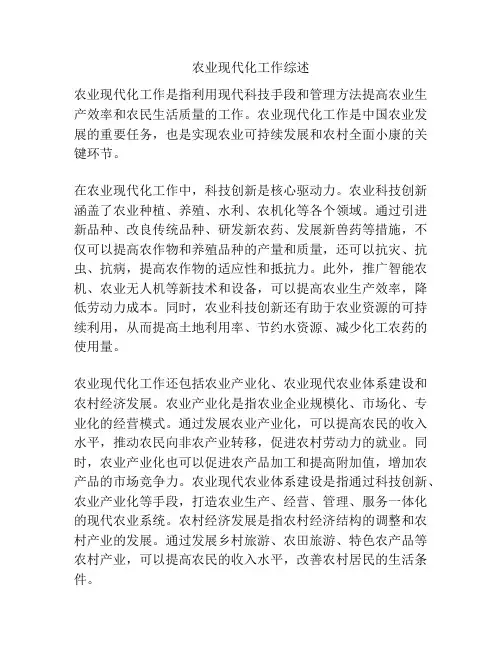 农业现代化工作综述

农业现代化工作是指利用现代科技手段和管理方法提高农业生产效率和农民生活质量的工作。农业现代化工作是中国农业发展的重要任务，也是实现农业可持续发展和农村全面小康的关键环节。

在农业现代化工作中，科技创新是核心驱动力。农业科技创新涵盖了农业种植、养殖、水利、农机化等各个领域。通过引进新品种、改良传统品种、研发新农药、发展新兽药等措施，不仅可以提高农作物和养殖品种的产量和质量，还可以抗灾、抗虫、抗病，提高农作物的适应性和抵抗力。此外，推广智能农机、农业无人机等新技术和设备，可以提高农业生产效率，降低劳动力成本。同时，农业科技创新还有助于农业资源的可持续利用，从而提高土地利用率、节约水资源、减少化工农药的使用量。

农业现代化工作还包括农业产业化、农业现代农业体系建设和农村经济发展。农业产业化是指农业企业规模化、市场化、专业化的经营模式。通过发展农业产业化，可以提高农民的收入水平，推动农民向非农产业转移，促进农村劳动力的就业。同时，农业产业化也可以促进农产品加工和提高附加值，增加农产品的市场竞争力。农业现代农业体系建设是指通过科技创新、农业产业化等手段，打造农业生产、经营、管理、服务一体化的现代农业系统。农村经济发展是指农村经济结构的调整和农村产业的发展。通过发展乡村旅游、农田旅游、特色农产品等农村产业，可以提高农民的收入水平，改善农村居民的生活条件。